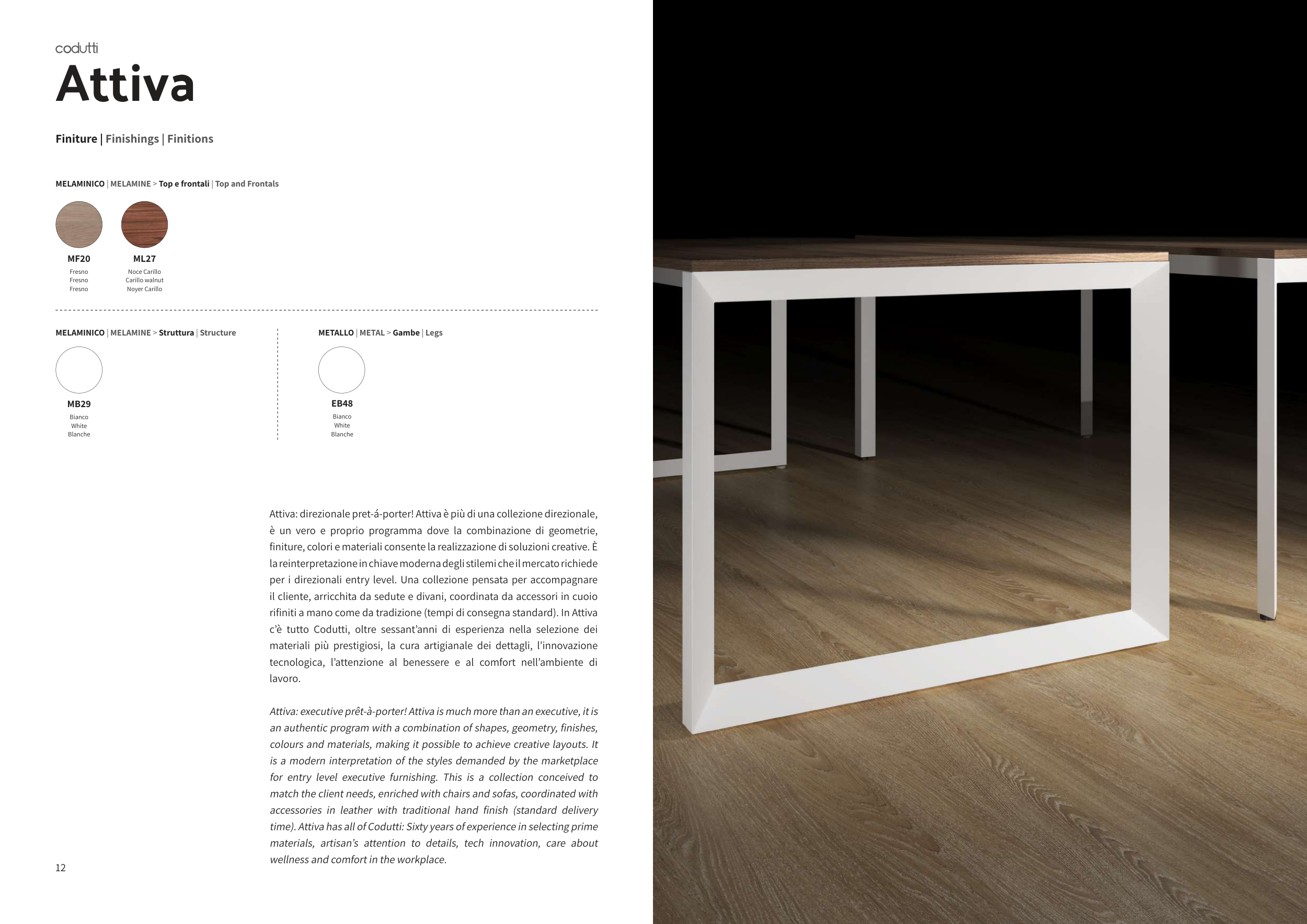 codutti
Attiva

Finiture | Finishings | Finitions

MELAMINICO | MELAMINE > Top e frontali | Top and Frontals

MF20
Fresno
Fresno
Fresno

ML27
Noce Carillo
Carillo walnut
Noyer Carillo

MELAMINICO | MELAMINE > Struttura | Structure

MB29
Bianco
White
Blanche

METALLO | METAL > Gambe | Legs

EB48
Bianco
White
Blanche

Attiva: direzionale pret-á-porter! Attiva è più di una collezione direzionale, è un vero e proprio programma dove la combinazione di geometrie, finiture, colori e materiali consente la realizzazione di soluzioni creative. È la reinterpretazione in chiave moderna degli stilemi che il mercato richiede per i direzionali entry level. Una collezione pensata per accompagnare il cliente, arricchita da sedute e divani, coordinata da accessori in cuoio rifiniti a mano come da tradizione (tempi di consegna standard). In Attiva c'è tutto Codutti, oltre sessant'anni di esperienza nella selezione dei materiali più prestigiosi, la cura artigianale dei dettagli, l'innovazione tecnologica, l'attenzione al benessere e al comfort nell'ambiente di lavoro.

Attiva: executive prêt-à-porter! Attiva is much more than an executive, it is an authentic program with a combination of shapes, geometry, finishes, colours and materials, making it possible to achieve creative layouts. It is a modern interpretation of the styles demanded by the marketplace for entry level executive furnishing. This is a collection conceived to match the client needs, enriched with chairs and sofas, coordinated with accessories in leather with traditional hand finish (standard delivery time). Attiva has all of Codutti: Sixty years of experience in selecting prime materials, artisan's attention to details, tech innovation, care about wellness and comfort in the workplace.

12